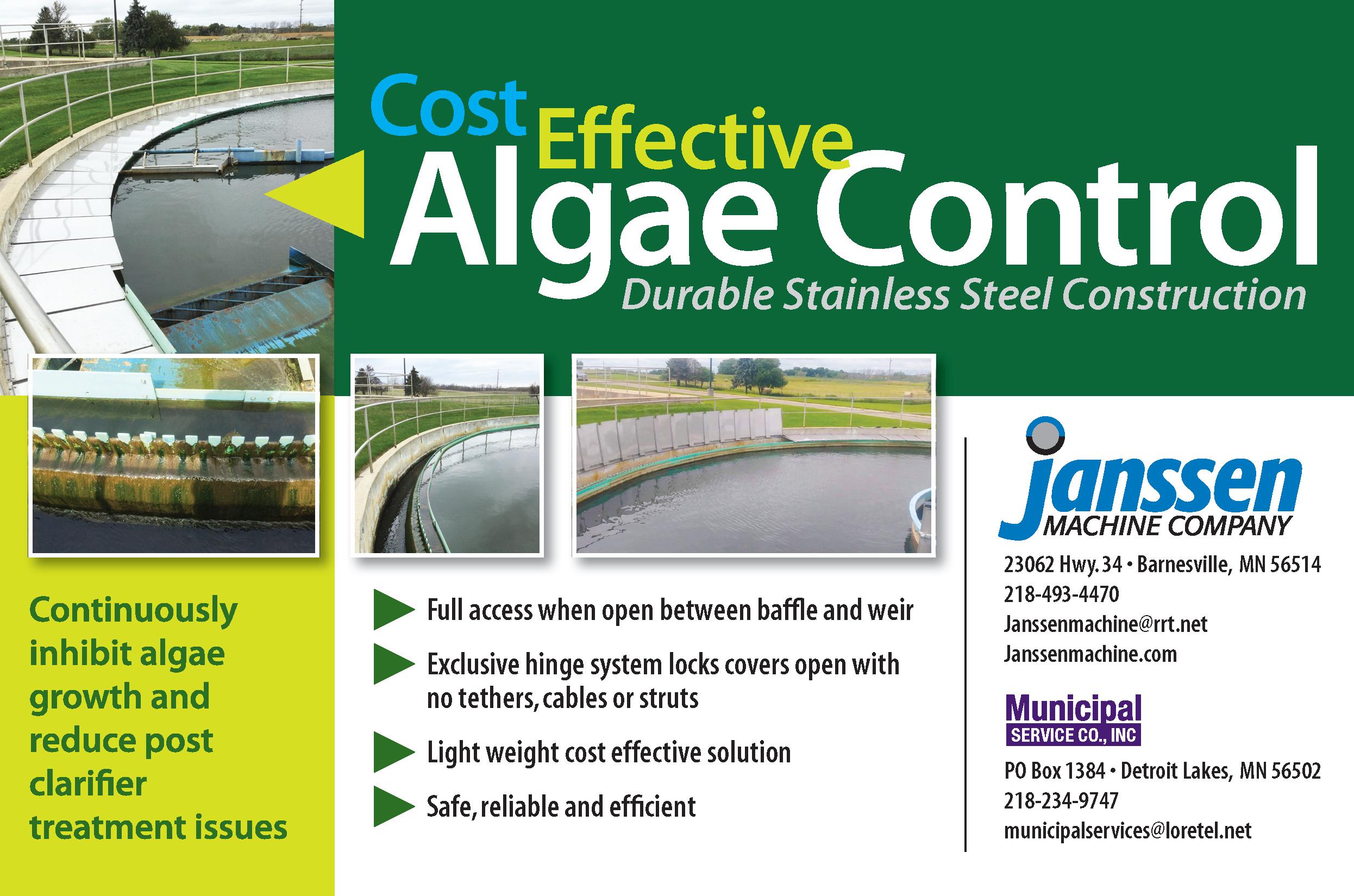 Cost Effective Algae Control

Durable Stainless Steel Construction

Continuously inhibit algae growth and reduce post clarifier treatment issues

Full access when open between baffle and weir

Exclusive hinge system locks covers open with no tethers, cables or struts

Light weight cost effective solution

Safe, reliable and efficient

janssen
MACHINE COMPANY

23062 Hwy. 34 • Barnesville, MN 56514
218-493-4470
Janssenmachine@rrt.net
Janssenmachine.com

Municipal
SERVICE CO., INC

PO Box 1384 • Detroit Lakes, MN 56502
218-234-9747
municipalservices@loretel.net